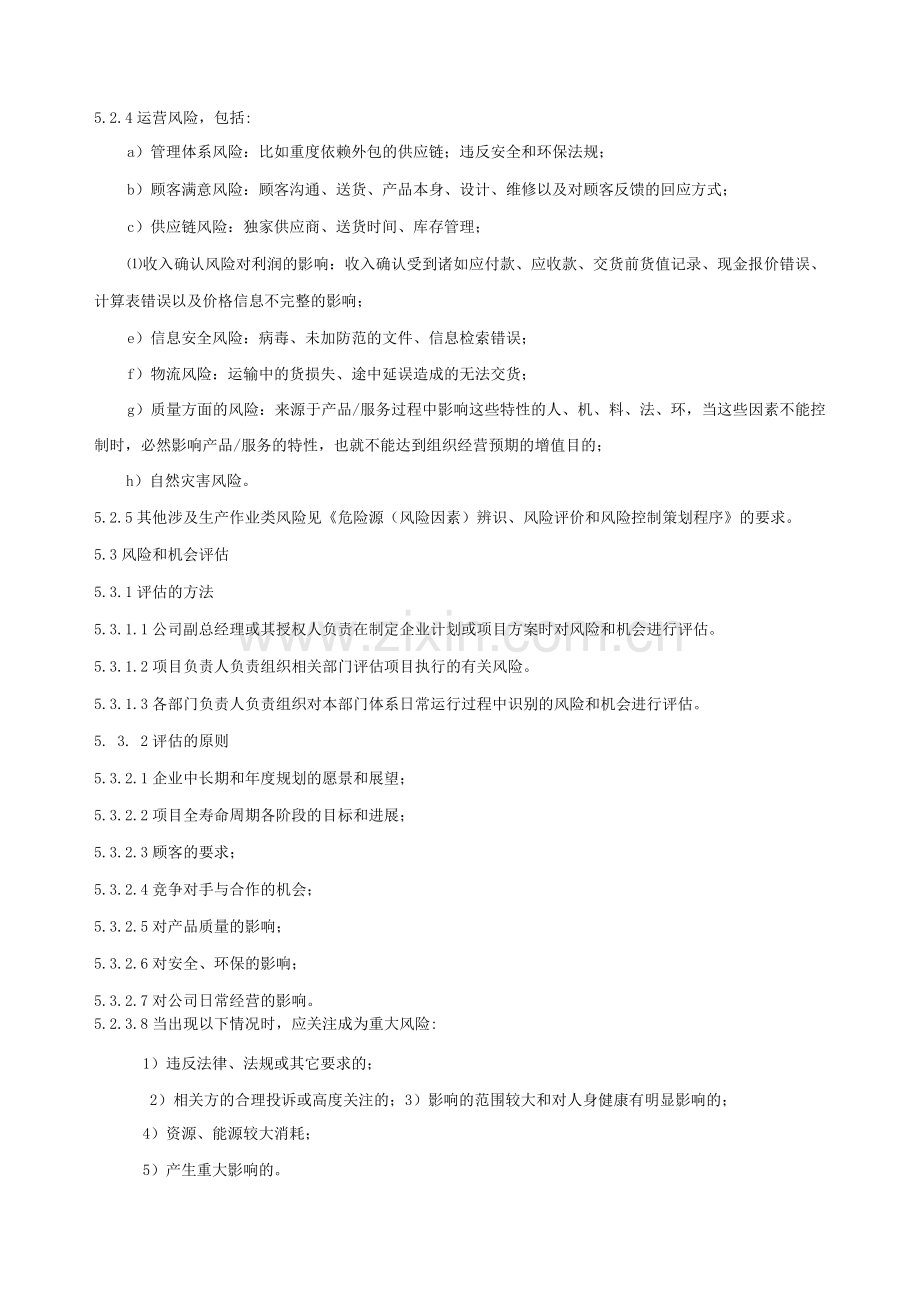 5.2.4 运营风险，包括：

a）管理体系风险：比如重度依赖外包的供应链；违反安全和环保法规；

b）顾客满意风险：顾客沟通、送货、产品本身、设计、维修以及对顾客反馈的回应方式；

c）供应链风险：独家供应商、送货时间、库存管理；

⑴收入确认风险对利润的影响：收入确认受到诸如应付款、应收款、交货前货值记录、现金报价错误、计算表错误以及价格信息不完整的影响；

e）信息安全风险：病毒、未加防范的文件、信息检索错误；

f）物流风险：运输中的货损失、途中延误造成的无法交货；

g）质量方面的风险：来源于产品/服务过程中影响这些特性的人、机、料、法、环，当这些因素不能控制时，必然影响产品/服务的特性，也就不能达到组织经营预期的增值目的；

h）自然灾害风险。

5.2.5 其他涉及生产作业类风险见《危险源（风险因素）辨识、风险评价和风险控制策划程序》的要求。

5.3 风险和机会评估

5.3.1 评估的方法

5.3.1.1 公司副总经理或其授权人负责在制定企业计划或项目方案时对风险和机会进行评估。

5.3.1.2 项目负责人负责组织相关部门评估项目执行的有关风险。

5.3.1.3 各部门负责人负责组织对本部门体系日常运行过程中识别的风险和机会进行评估。

5. 3. 2 评估的原则

5.3.2.1 企业中长期和年度规划的愿景和展望；

5.3.2.2 项目全寿命周期各阶段的目标和进展；

5.3.2.3 顾客的要求；

5.3.2.4 竞争对手与合作的机会；

5.3.2.5 对产品质量的影响；

5.3.2.6 对安全、环保的影响；

5.3.2.7 对公司日常经营的影响。

5.2.3.8 当出现以下情况时，应关注成为重大风险：

1）违反法律、法规或其它要求的；

2）相关方的合理投诉或高度关注的；3）影响的范围较大和对人身健康有明显影响的；

4）资源、能源较大消耗；

5）产生重大影响的。

www.zixin.com.cn